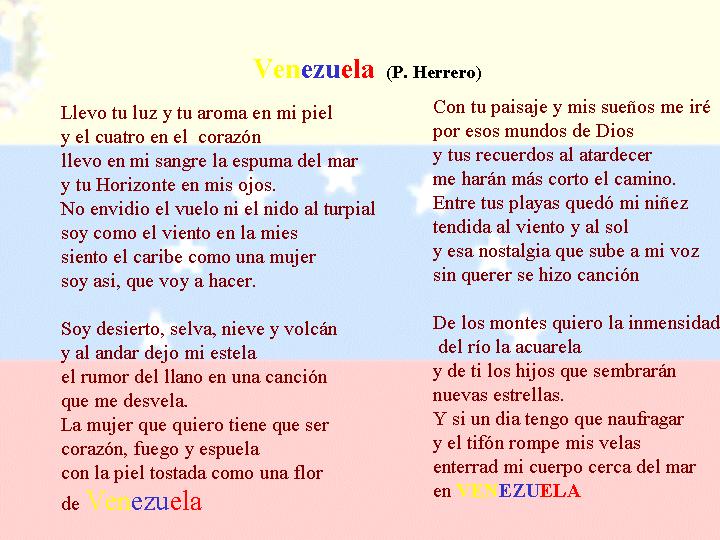 Venezuela (P. Herrero)

Llevo tu luz y tu aroma en mi piel
y el cuatro en el corazón
llevo en mi sangre la espuma del mar
y tu Horizonte en mis ojos.
No envidio el vuelo ni el nido al turpial
soy como el viento en la mies
siento el caribe como una mujer
soy asi, que voy a hacer.

Soy desierto, selva, nieve y volcán
y al andar dejo mi estela
el rumor del llano en una canción
que me desvela.
La mujer que quiero tiene que ser
corazón, fuego y espuela
con la piel tostada como una flor
de Venezuela

Con tu paisaje y mis sueños me iré
por esos mundos de Dios
y tus recuerdos al atardecer
me harán más corto el camino.
Entre tus playas quedó mi niñez
tendida al viento y al sol
y esa nostalgia que sube a mi voz
sin querer se hizo canción

De los montes quiero la inmensidad
del río la acuarela
y de ti los hijos que sembrarán
nuevas estrellas.
Y si un dia tengo que naufragar
y el tifón rompe mis velas
enterrad mi cuerpo cerca del mar
en VENEZUELA